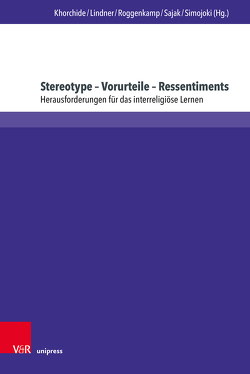 Khorchide / Lindner / Roggenkamp / Sajak / Simojoki (Hg.)

Stereotype – Vorurteile – Ressentiments
Herausforderungen für das interreligiöse Lernen

V&R unipress